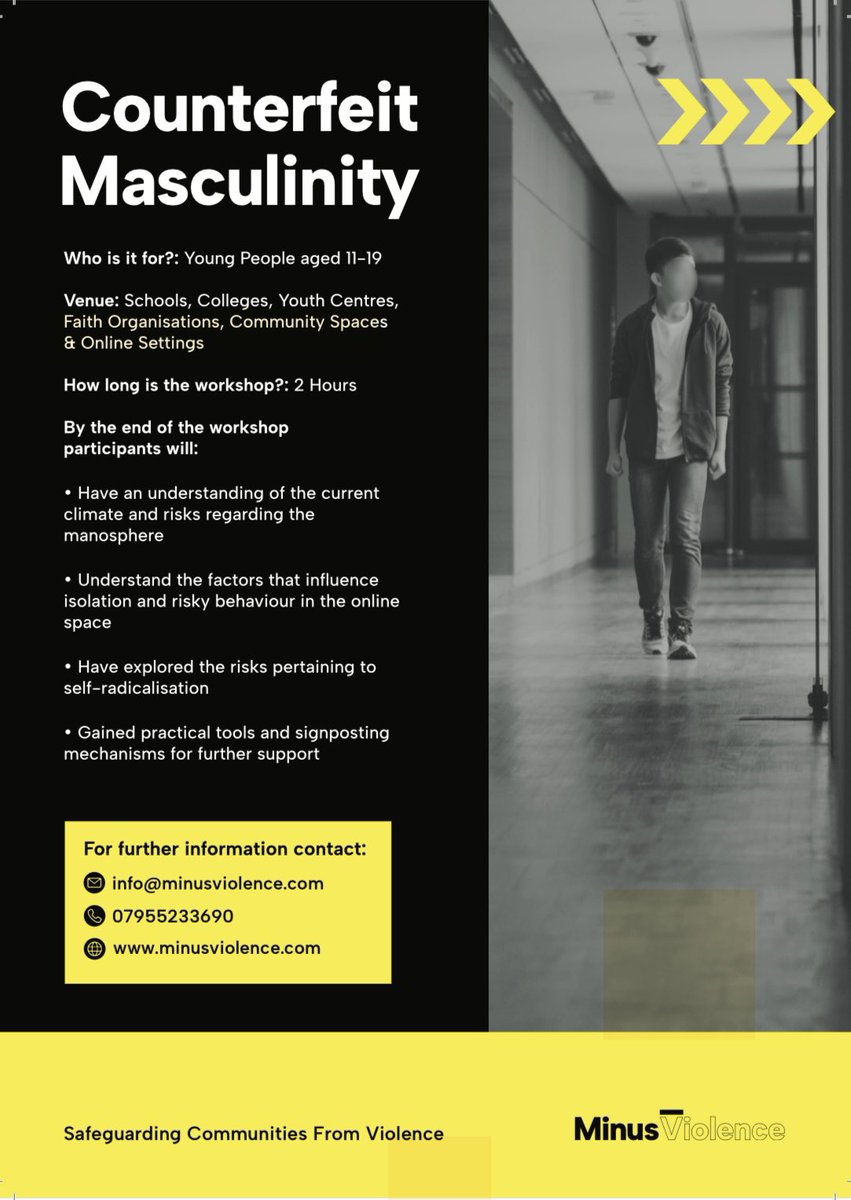 Counterfeit Masculinity

Who is it for?: Young People aged 11-19

Venue: Schools, Colleges, Youth Centres, Faith Organisations, Community Spaces & Online Settings

How long is the workshop?: 2 Hours

By the end of the workshop participants will:

• Have an understanding of the current climate and risks regarding the manosphere

• Understand the factors that influence isolation and risky behaviour in the online space

• Have explored the risks pertaining to self-radicalisation

• Gained practical tools and signposting mechanisms for further support

For further information contact:
info@minusviolence.com
07955233690
www.minusviolence.com

Safeguarding Communities From Violence

Minus Violence